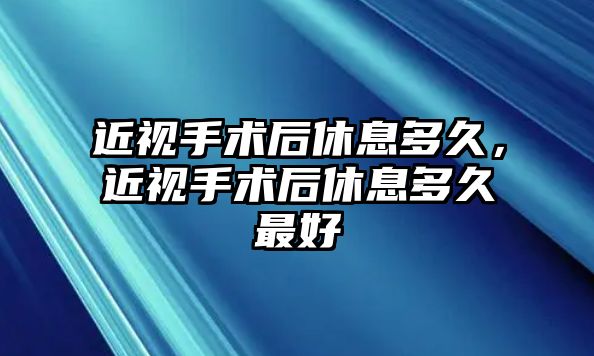 近视手术后休息多久，近视手术后休息多久最好